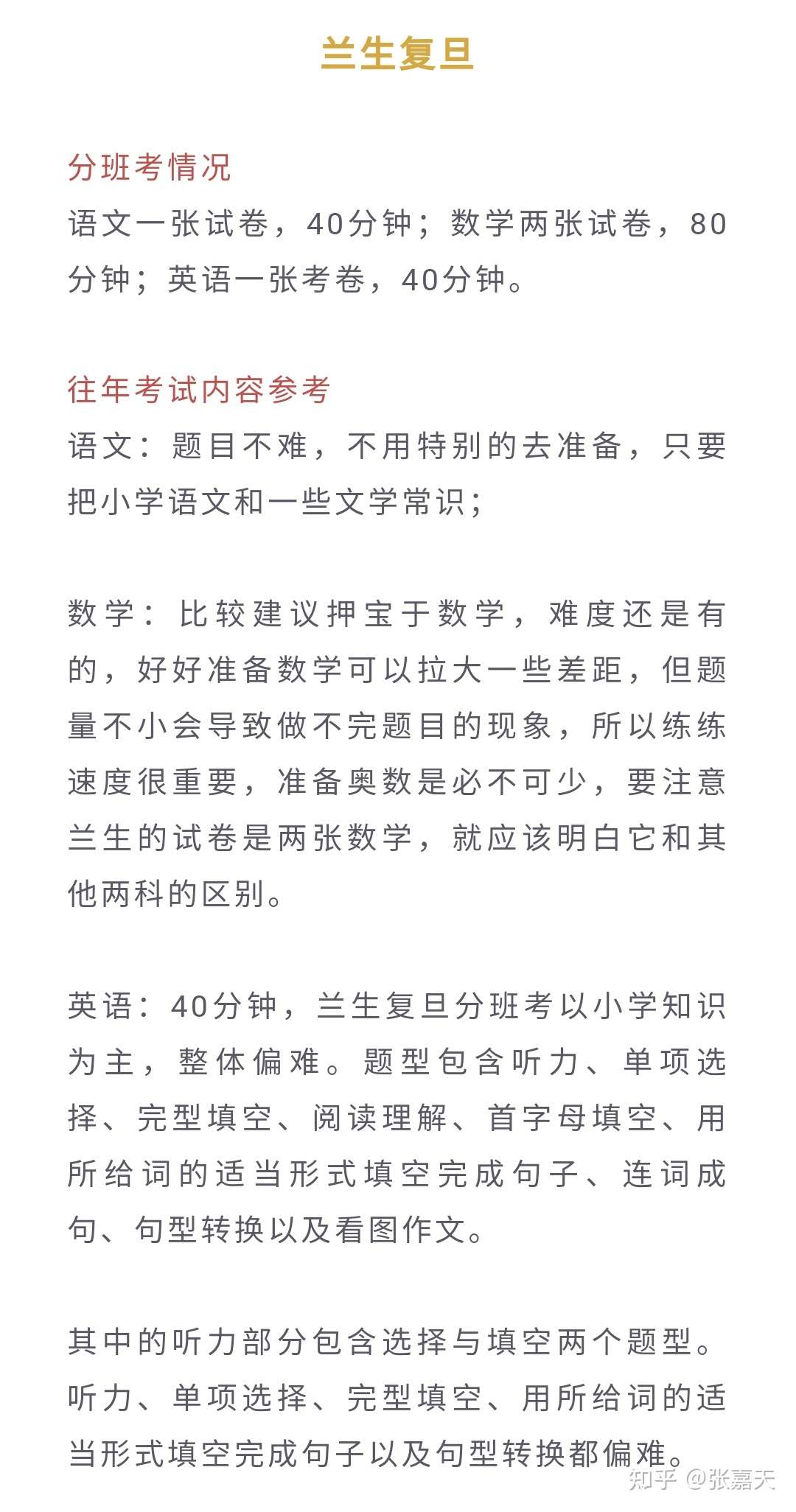 兰生复旦

分班考情况
语文一张试卷，40分钟；数学两张试卷，80分钟；英语一张考卷，40分钟。

往年考试内容参考
语文：题目不难，不用特别的去准备，只要把小学语文和一些文学常识；

数学：比较建议押宝于数学，难度还是有的，好好准备数学可以拉大一些差距，但题量不小会导致做不完题目的现象，所以练练速度很重要，准备奥数是必不可少，要注意兰生的试卷是两张数学，就应该明白它和其他两科的区别。

英语：40分钟，兰生复旦分班考以小学知识为主，整体偏难。题型包含听力、单项选择、完型填空、阅读理解、首字母填空、用所给词的适当形式填空完成句子、连词成句、句型转换以及看图作文。

其中的听力部分包含选择与填空两个题型。听力、单项选择、完型填空、用所给词的适当形式填空完成句子以及句型转换都偏难。

知乎 @张嘉天